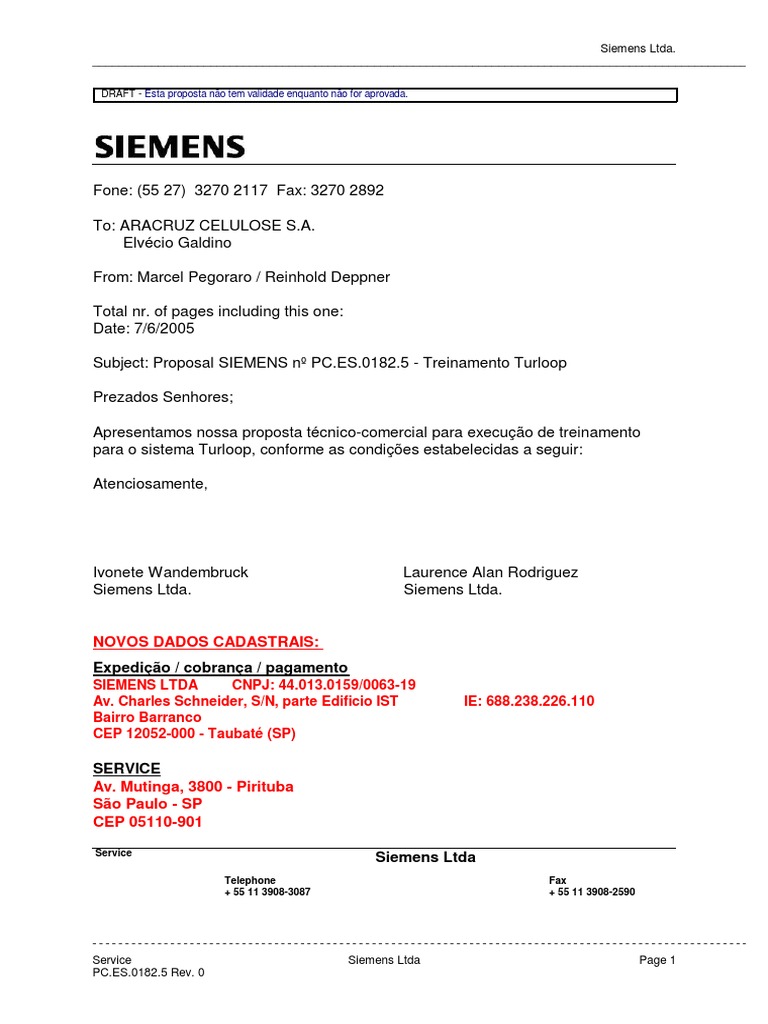 Siemens Ltda.

DRAFT - Esta proposta não tem validade enquanto não for aprovada.

SIEMENS

Fone: (55 27) 3270 2117 Fax: 3270 2892

To: ARACRUZ CELULOSE S.A.
Elvécio Galdino

From: Marcel Pegoraro / Reinhold Deppner

Total nr. of pages including this one:
Date: 7/6/2005

Subject: Proposal SIEMENS nº PC.ES.0182.5 - Treinamento Turloop

Prezados Senhores;

Apresentamos nossa proposta técnico-comercial para execução de treinamento para o sistema Turloop, conforme as condições estabelecidas a seguir:

Atenciosamente,

Ivonete Wandembruck
Siemens Ltda.

Laurence Alan Rodriguez
Siemens Ltda.

NOVOS DADOS CADASTRAIS:

Expedição / cobrança / pagamento
SIEMENS LTDA CNPJ: 44.013.0159/0063-19
Av. Charles Schneider, S/N, parte Edificio IST IE: 688.238.226.110
Bairro Barranco
CEP 12052-000 - Taubaté (SP)

SERVICE
Av. Mutinga, 3800 - Pirituba
São Paulo - SP
CEP 05110-901

Service

Siemens Ltda

Telephone
+ 55 11 3908-3087

Fax
+ 55 11 3908-2590

Service
PC.ES.0182.5 Rev. 0

Siemens Ltda

Page 1